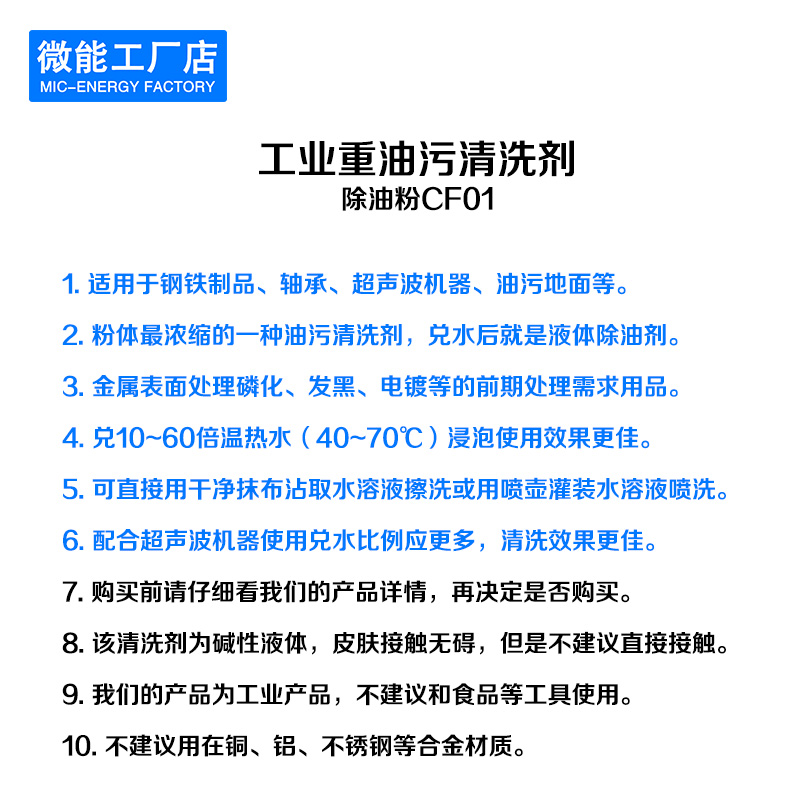 微能工厂店
MIC-ENERGY FACTORY

工业重油污清洗剂
除油粉CF01

1. 适用于钢铁制品、轴承、超声波机器、油污地面等。

2. 粉体最浓缩的一种油污清洗剂，兑水后就是液体除油剂。

3. 金属表面处理磷化、发黑、电镀等的前期处理需求用品。

4. 兑10~60倍温热水（40~70℃）浸泡使用效果更佳。

5. 可直接用干净抹布沾取水溶液擦洗或用喷壶灌装水溶液喷洗。

6. 配合超声波机器使用兑水比例应更多，清洗效果更佳。

7. 购买前请仔细看我们的产品详情，再决定是否购买。

8. 该清洗剂为碱性液体，皮肤接触无碍，但是不建议直接接触。

9. 我们的产品为工业产品，不建议和食品等工具使用。

10. 不建议用在铜、铝、不锈钢等合金材质。